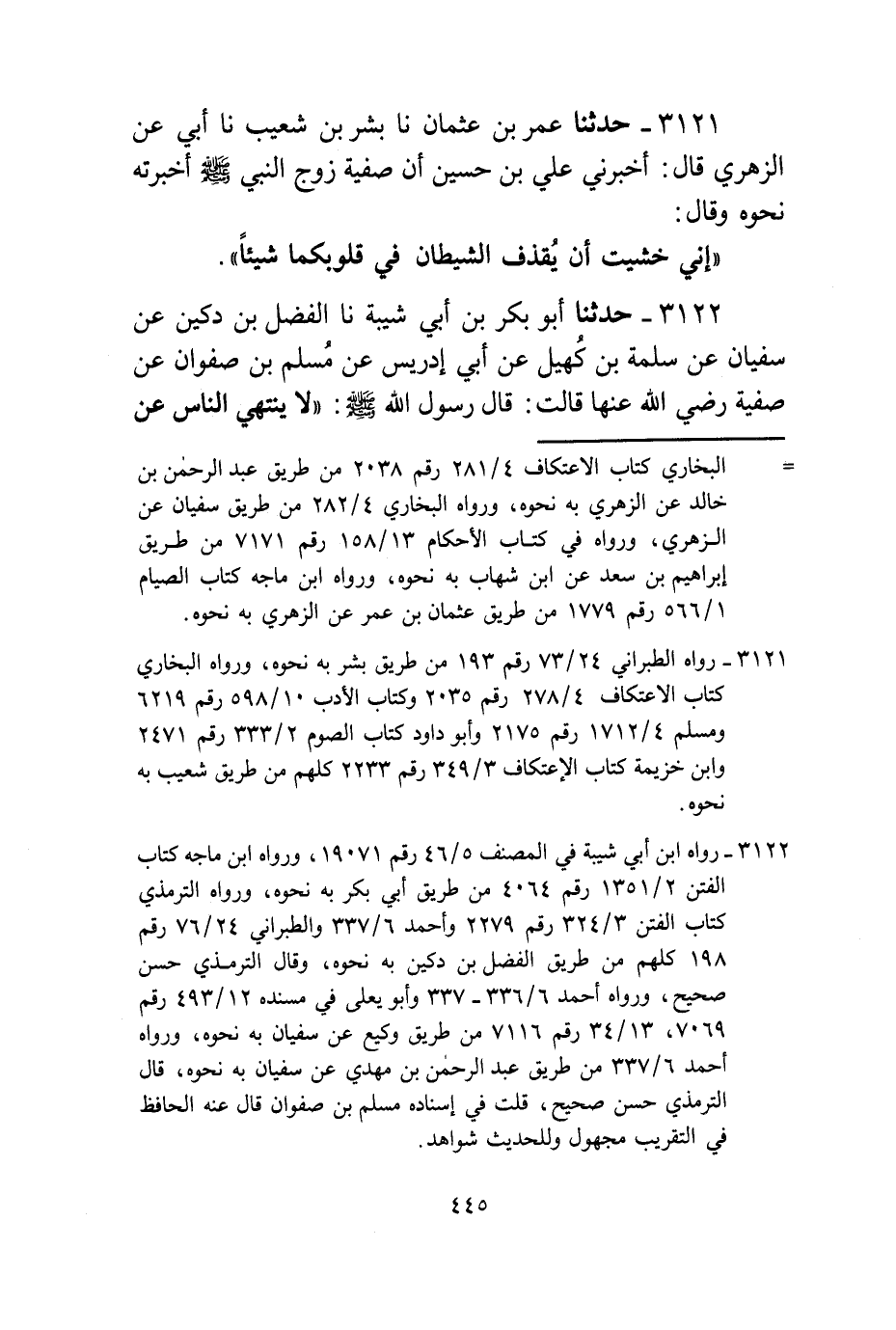 ٣١٢١ ـ حدثنا عمر بن عثمان نا بشر بن شعيب نا أبي عن الزهري قال: أخبرني علي بن حسين أن صفية زوج النبي ﷺ أخبرته نحوه وقال:

«إني خشيت أن يُقذف الشيطان في قلوبكما شيئاً».

٣١٢٢ ـ حدثنا أبو بكر بن أبي شيبة نا الفضل بن دكين عن سفيان عن سلمة بن كُهيل عن أبي إدريس عن مُسلم بن صفوان عن صفية رضي الله عنها قالت: قال رسول الله ﷺ: «لا ينتهي الناس عن

= البخاري كتاب الاعتكاف ٢٨١/٤ رقم ٢٠٣٨ من طريق عبد الرحمٰن بن خالد عن الزهري به نحوه، ورواه البخاري ٢٨٢/٤ من طريق سفيان عن الزهري، ورواه في كتاب الأحكام ١٥٨/١٣ رقم ٧١٧١ من طريق إبراهيم بن سعد عن ابن شهاب به نحوه، ورواه ابن ماجه كتاب الصيام ٥٦٦/١ رقم ١٧٧٩ من طريق عثمان بن عمر عن الزهري به نحوه.

٣١٢١ ـ رواه الطبراني ٧٣/٢٤ رقم ١٩٣ من طريق بشر به نحوه، ورواه البخاري كتاب الاعتكاف ٢٧٨/٤ رقم ٢٠٣٥ وكتاب الأدب ٥٩٨/١٠ رقم ٦٢١٩ ومسلم ١٧١٢/٤ رقم ٢١٧٥ وأبو داود كتاب الصوم ٣٣٣/٢ رقم ٢٤٧١ وابن خزيمة كتاب الإعتكاف ٣٤٩/٣ رقم ٢٢٣٣ كلهم من طريق شعيب به نحوه.

٣١٢٢ ـ رواه ابن أبي شيبة في المصنف ٤٦/٥ رقم ١٩٠٧١، ورواه ابن ماجه كتاب الفتن ١٣٥١/٢ رقم ٤٠٦٤ من طريق أبي بكر به نحوه، ورواه الترمذي كتاب الفتن ٣٢٤/٣ رقم ٢٢٧٩ وأحمد ٣٣٧/٦ والطبراني ٧٦/٢٤ رقم ١٩٨ كلهم من طريق الفضل بن دكين به نحوه، وقال الترمذي حسن صحيح، ورواه أحمد ٣٣٦/٦ ـ ٣٣٧ وأبو يعلى في مسنده ٤٩٣/١٢ رقم ٧٠٦٩، ٣٤/١٣ رقم ٧١١٦ من طريق وكيع عن سفيان به نحوه، ورواه أحمد ٣٣٧/٦ من طريق عبد الرحمٰن بن مهدي عن سفيان به نحوه، قال الترمذي حسن صحيح، قلت في إسناده مسلم بن صفوان قال عنه الحافظ في التقريب مجهول وللحديث شواهد.

٤٤٥